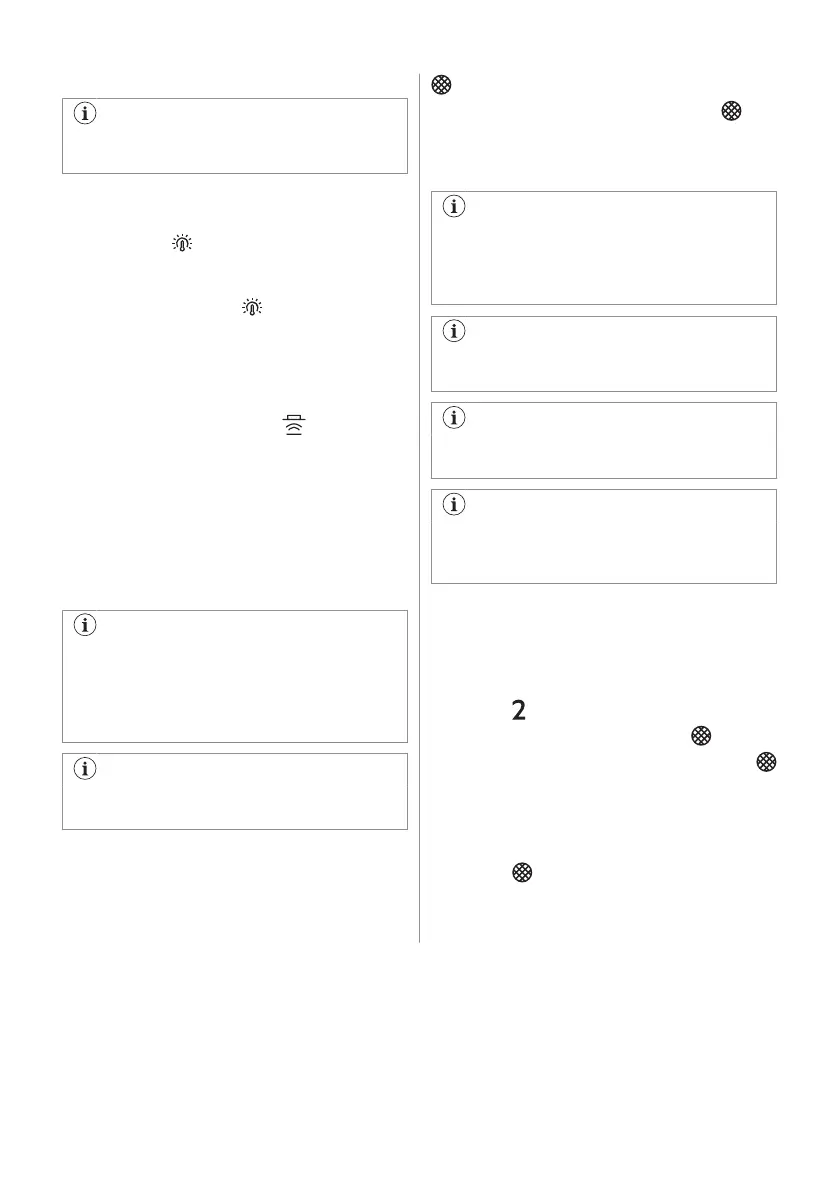 2